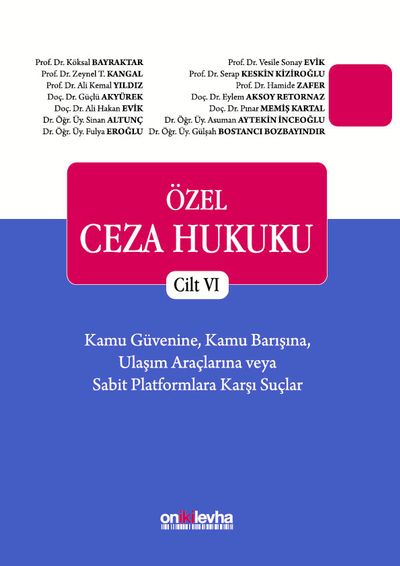 Prof. Dr. Köksal BAYRAKTAR
Prof. Dr. Zeynel T. KANGAL
Prof. Dr. Ali Kemal YILDIZ
Doç. Dr. Güçlü AKYÜREK
Doç. Dr. Ali Hakan EVİK
Dr. Öğr. Üy. Sinan ALTUNÇ
Dr. Öğr. Üy. Fulya EROĞLU

Prof. Dr. Vesile Sonay EVİK
Prof. Dr. Serap KESKİN KİZİROĞLU
Prof. Dr. Hamide ZAFER
Doç. Dr. Eylem AKSOY RETORNAZ
Doç. Dr. Pınar MEMİŞ KARTAL
Dr. Öğr. Üy. Asuman AYTEKİN İNCEOĞLU
Dr. Öğr. Üy. Gülşah BOSTANCI BOZBAYINDIR

ÖZEL
CEZA HUKUKU

Cilt VI

Kamu Güvenine, Kamu Barışına, Ulaşım Araçlarına veya Sabit Platformlara Karşı Suçlar

onikilevha